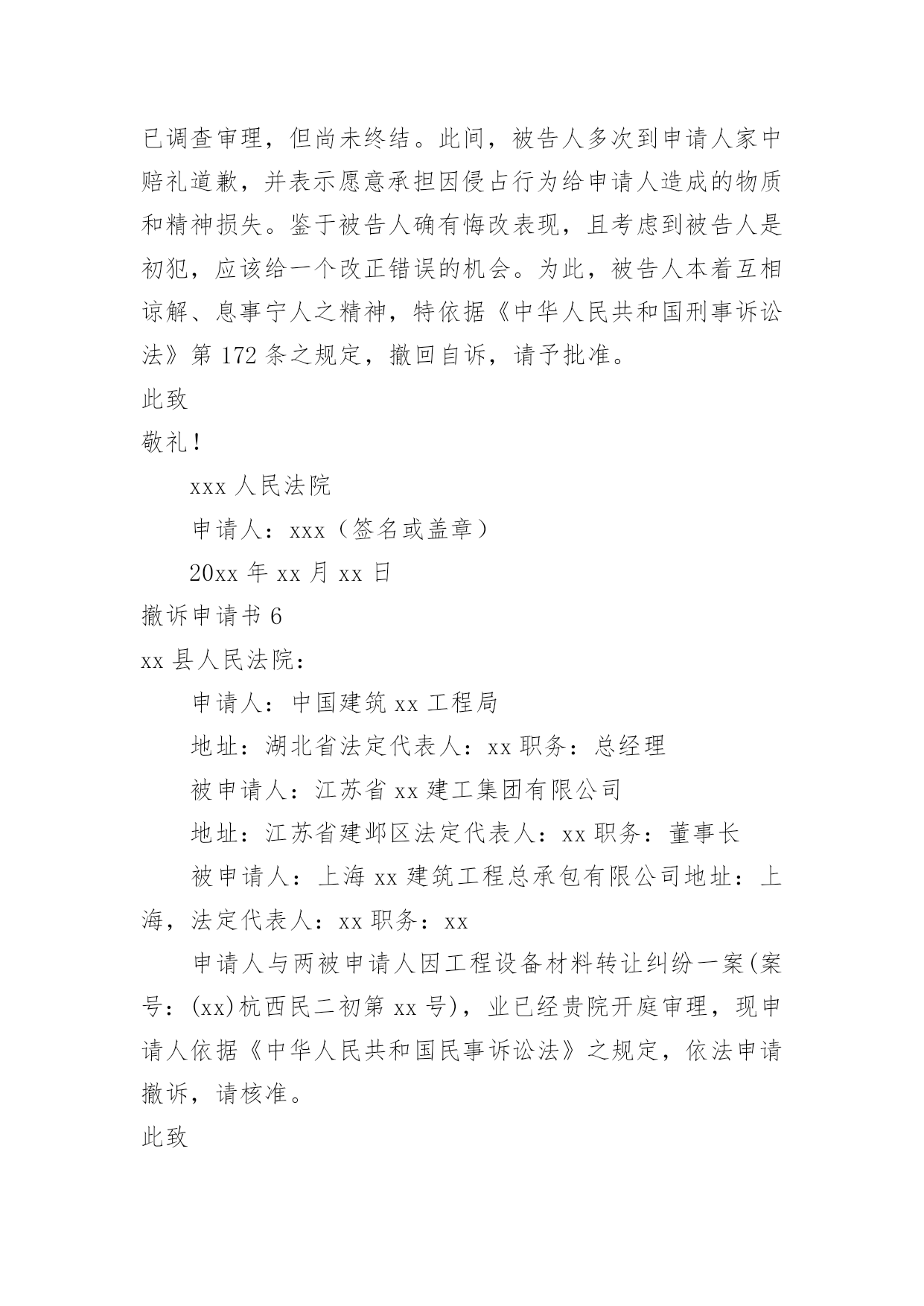 已调查审理，但尚未终结。此间，被告人多次到申请人家中赔礼道歉，并表示愿意承担因侵占行为给申请人造成的物质和精神损失。鉴于被告人确有悔改表现，且考虑到被告人是初犯，应该给一个改正错误的机会。为此，被告人本着互相谅解、息事宁人之精神，特依据《中华人民共和国刑事诉讼法》第 172 条之规定，撤回自诉，请予批准。

此致

敬礼！

xxx 人民法院

申请人：xxx（签名或盖章）

20xx 年 xx 月 xx 日

撤诉申请书 6

xx 县人民法院：

申请人：中国建筑 xx 工程局

地址：湖北省法定代表人：xx 职务：总经理

被申请人：江苏省 xx 建工集团有限公司

地址：江苏省建邺区法定代表人：xx 职务：董事长

被申请人：上海 xx 建筑工程总承包有限公司地址：上海，法定代表人：xx 职务：xx

申请人与两被申请人因工程设备材料转让纠纷一案(案号：(xx)杭西民二初第 xx 号)，业已经贵院开庭审理，现申请人依据《中华人民共和国民事诉讼法》之规定，依法申请撤诉，请核准。

此致